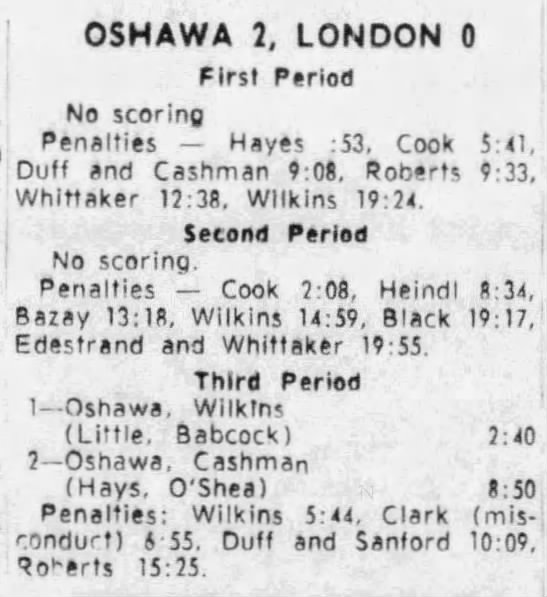 OSHAWA 2, LONDON 0

First Period

No scoring

Penalties — Hayes :53, Cook 5:41, Duff and Cashman 9:08, Roberts 9:33, Whittaker 12:38, Wilkins 19:24.

Second Period

No scoring.

Penalties — Cook 2:08, Heindl 8:34, Bazay 13:18, Wilkins 14:59, Black 19:17, Edestrand and Whittaker 19:55.

Third Period

1—Oshawa, Wilkins
(Little, Babcock) 2:40

2—Oshawa, Cashman
(Hays, O'Shea) 8:50

Penalties: Wilkins 5:44, Clark (misconduct) 6:55, Duff and Sanford 10:09, Roberts 15:25.